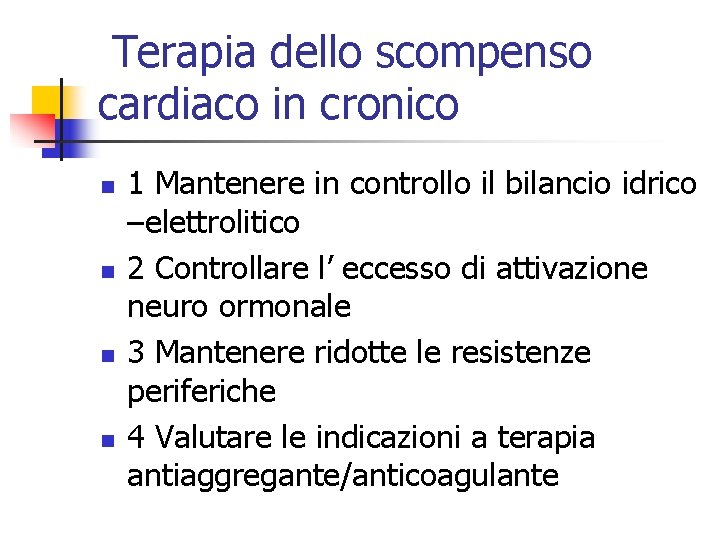 Terapia dello scompenso cardiaco in cronico

1 Mantenere in controllo il bilancio idrico –elettrolitico

2 Controllare l’ eccesso di attivazione neuro ormonale

3 Mantenere ridotte le resistenze periferiche

4 Valutare le indicazioni a terapia antiaggregante/anticoagulante